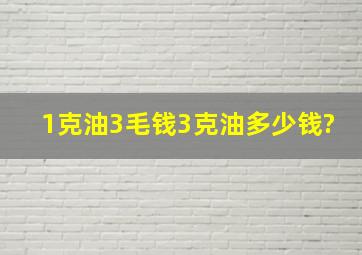 1克油3毛钱3克油多少钱?